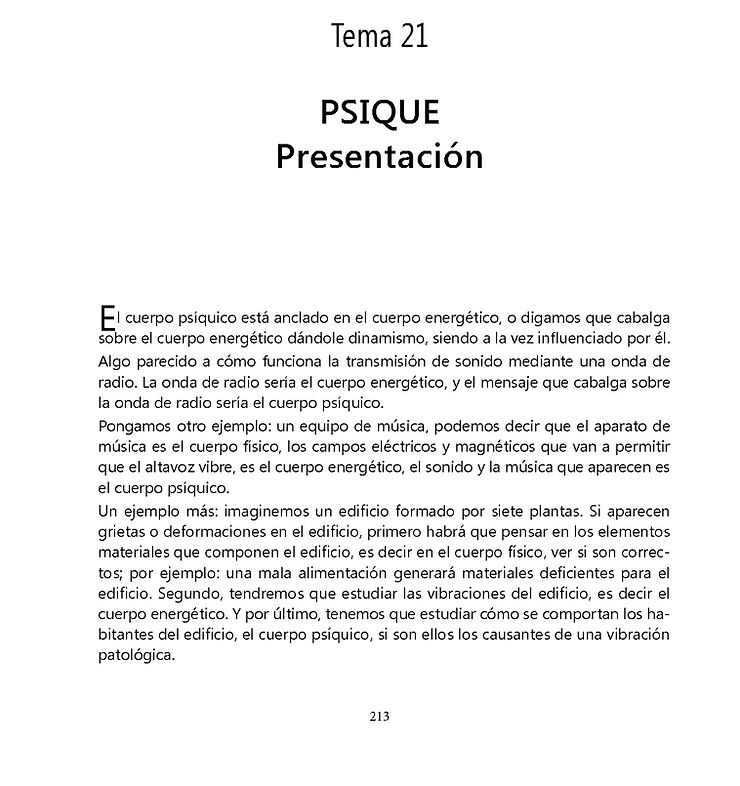 Tema 21

PSIQUE
Presentación

El cuerpo psíquico está anclado en el cuerpo energético, o digamos que cabalga sobre el cuerpo energético dándole dinamismo, siendo a la vez influenciado por él. Algo parecido a cómo funciona la transmisión de sonido mediante una onda de radio. La onda de radio sería el cuerpo energético, y el mensaje que cabalga sobre la onda de radio sería el cuerpo psíquico.

Pongamos otro ejemplo: un equipo de música, podemos decir que el aparato de música es el cuerpo físico, los campos eléctricos y magnéticos que van a permitir que el altavoz vibre, es el cuerpo energético, el sonido y la música que aparecen es el cuerpo psíquico.

Un ejemplo más: imaginemos un edificio formado por siete plantas. Si aparecen grietas o deformaciones en el edificio, primero habrá que pensar en los elementos materiales que componen el edificio, es decir en el cuerpo físico, ver si son correctos; por ejemplo: una mala alimentación generará materiales deficientes para el edificio. Segundo, tendremos que estudiar las vibraciones del edificio, es decir el cuerpo energético. Y por último, tenemos que estudiar cómo se comportan los habitantes del edificio, el cuerpo psíquico, si son ellos los causantes de una vibración patológica.

213